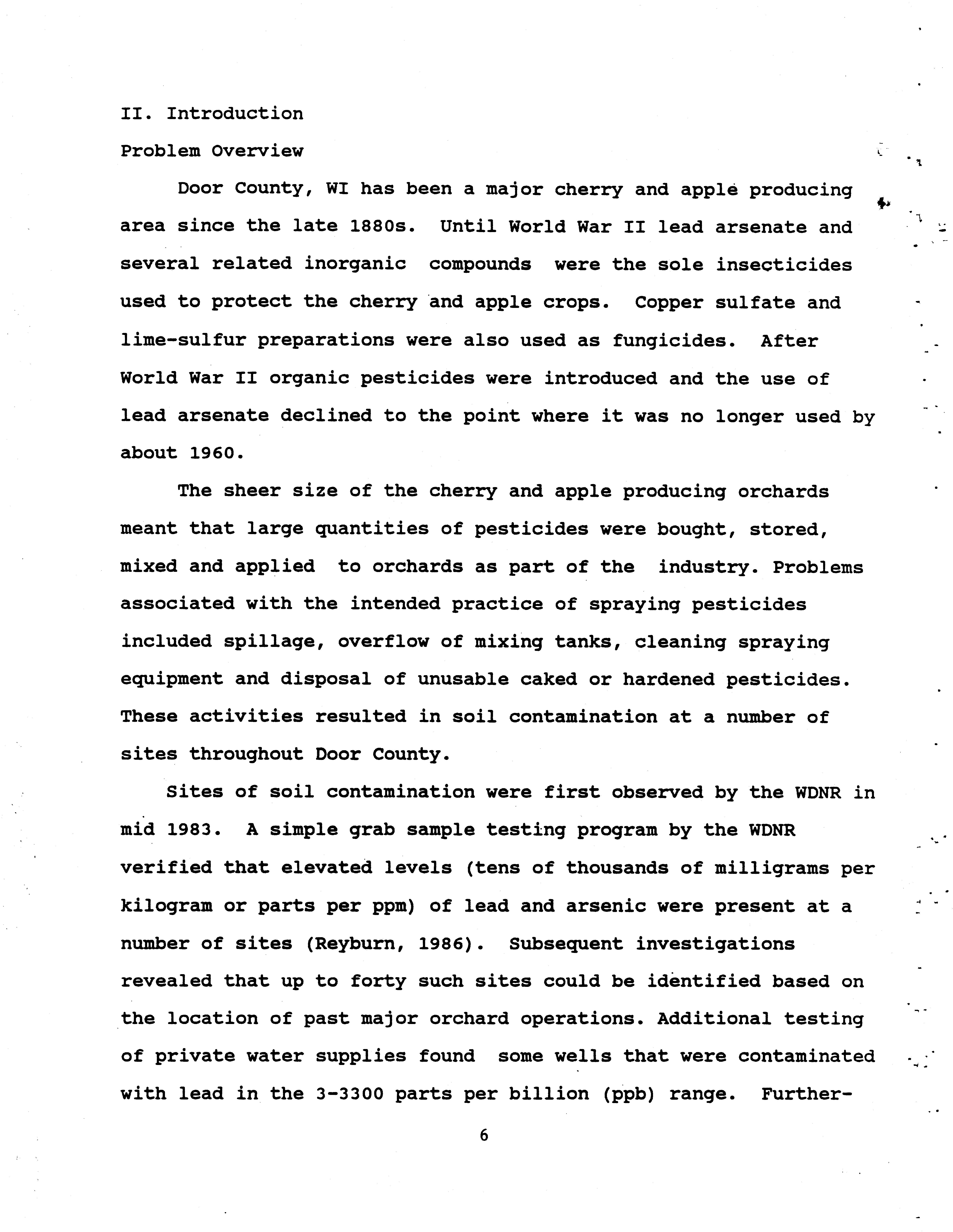 II. Introduction

Problem Overview

Door County, WI has been a major cherry and apple producing area since the late 1880s. Until World War II lead arsenate and several related inorganic compounds were the sole insecticides used to protect the cherry and apple crops. Copper sulfate and lime-sulfur preparations were also used as fungicides. After World War II organic pesticides were introduced and the use of lead arsenate declined to the point where it was no longer used by about 1960.

The sheer size of the cherry and apple producing orchards meant that large quantities of pesticides were bought, stored, mixed and applied to orchards as part of the industry. Problems associated with the intended practice of spraying pesticides included spillage, overflow of mixing tanks, cleaning spraying equipment and disposal of unusable caked or hardened pesticides. These activities resulted in soil contamination at a number of sites throughout Door County.

Sites of soil contamination were first observed by the WDNR in mid 1983. A simple grab sample testing program by the WDNR verified that elevated levels (tens of thousands of milligrams per kilogram or parts per ppm) of lead and arsenic were present at a number of sites (Reyburn, 1986). Subsequent investigations revealed that up to forty such sites could be identified based on the location of past major orchard operations. Additional testing of private water supplies found some wells that were contaminated with lead in the 3-3300 parts per billion (ppb) range. Further-

6